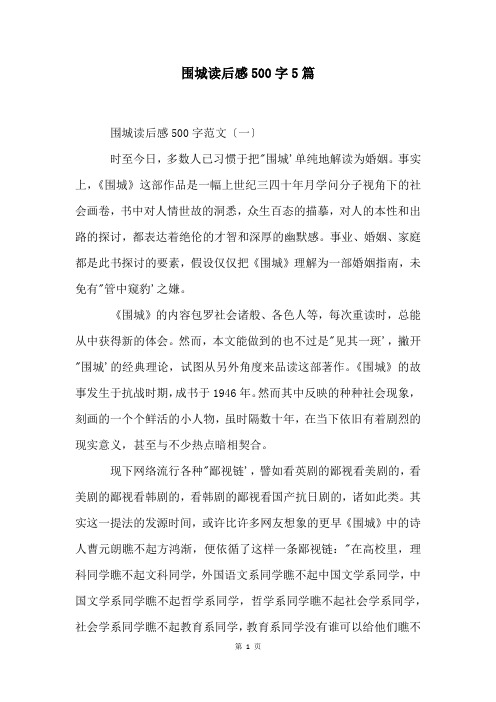 围城读后感500字5篇

围城读后感500字范文〔一〕

时至今日，多数人已习惯于把"围城'单纯地解读为婚姻。事实上，《围城》这部作品是一幅上世纪三四十年月学问分子视角下的社会画卷，书中对人情世故的洞悉，众生百态的描摹，对人的本性和出路的探讨，都表达着绝伦的才智和深厚的幽默感。事业、婚姻、家庭都是此书探讨的要素，假设仅仅把《围城》理解为一部婚姻指南，未免有"管中窥豹'之嫌。

《围城》的内容包罗社会诸般、各色人等，每次重读时，总能从中获得新的体会。然而，本文能做到的也不过是"见其一斑'，撇开"围城'的经典理论，试图从另外角度来品读这部著作。《围城》的故事发生于抗战时期，成书于1946年。然而其中反映的种种社会现象，刻画的一个个鲜活的小人物，虽时隔数十年，在当下依旧有着剧烈的现实意义，甚至与不少热点暗相契合。

现下网络流行各种"鄙视链'，譬如看英剧的鄙视看美剧的，看美剧的鄙视看韩剧的，看韩剧的鄙视看国产抗日剧的，诸如此类。其实这一提法的发源时间，或许比许多网友想象的更早《围城》中的诗人曹元朗瞧不起方鸿渐，便依循了这样一条鄙视链："在高校里，理科同学瞧不起文科同学，外国语文系同学瞧不起中国文学系同学，中国文学系同学瞧不起哲学系同学，哲学系同学瞧不起社会学系同学，社会学系同学瞧不起教育系同学，教育系同学没有谁可以给他们瞧不

第 1 页